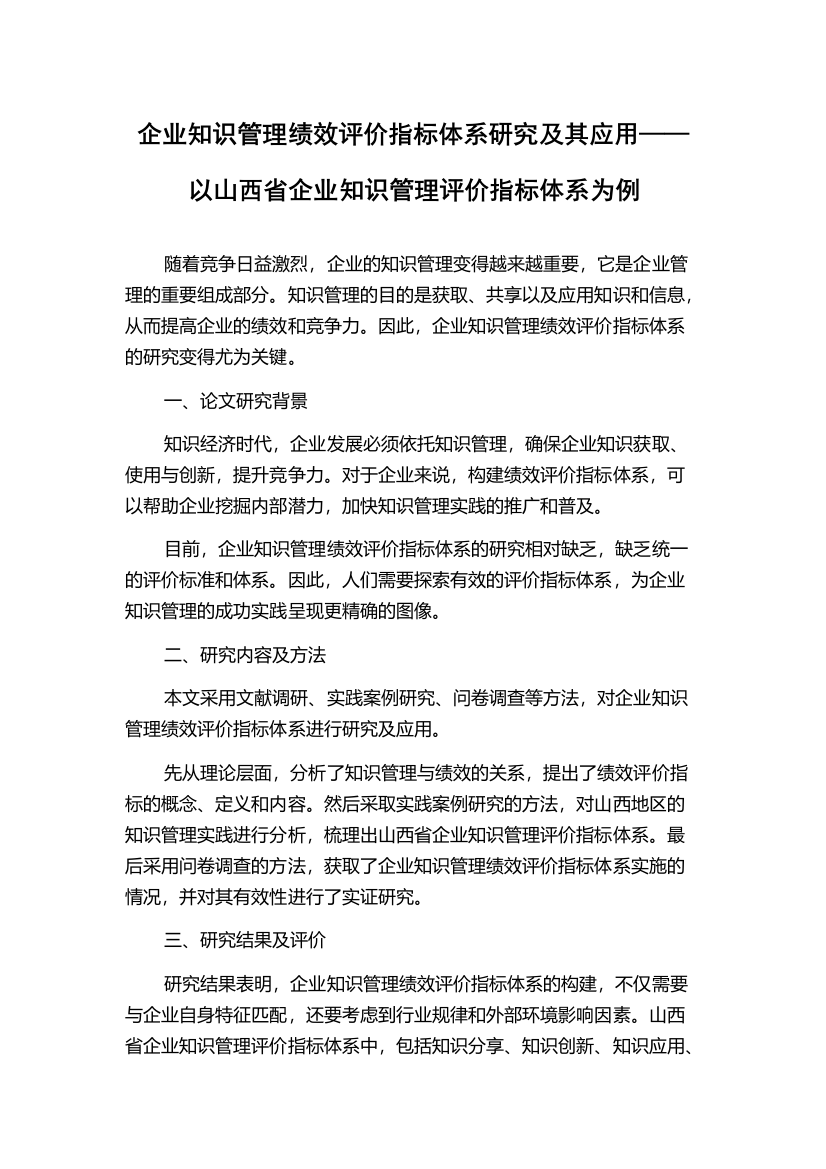 企业知识管理绩效评价指标体系研究及其应用——以山西省企业知识管理评价指标体系为例

随着竞争日益激烈，企业的知识管理变得越来越重要，它是企业管理的重要组成部分。知识管理的目的是获取、共享以及应用知识和信息，从而提高企业的绩效和竞争力。因此，企业知识管理绩效评价指标体系的研究变得尤为关键。

一、论文研究背景

知识经济时代，企业发展必须依托知识管理，确保企业知识获取、使用与创新，提升竞争力。对于企业来说，构建绩效评价指标体系，可以帮助企业挖掘内部潜力，加快知识管理实践的推广和普及。

目前，企业知识管理绩效评价指标体系的研究相对缺乏，缺乏统一的评价标准和体系。因此，人们需要探索有效的评价指标体系，为企业知识管理的成功实践呈现更精确的图像。

二、研究内容及方法

本文采用文献调研、实践案例研究、问卷调查等方法，对企业知识管理绩效评价指标体系进行研究及应用。

先从理论层面，分析了知识管理与绩效的关系，提出了绩效评价指标的概念、定义和内容。然后采取实践案例研究的方法，对山西地区的知识管理实践进行分析，梳理出山西省企业知识管理评价指标体系。最后采用问卷调查的方法，获取了企业知识管理绩效评价指标体系实施的情况，并对其有效性进行了实证研究。

三、研究结果及评价

研究结果表明，企业知识管理绩效评价指标体系的构建，不仅需要与企业自身特征匹配，还要考虑到行业规律和外部环境影响因素。山西省企业知识管理评价指标体系中，包括知识分享、知识创新、知识应用、